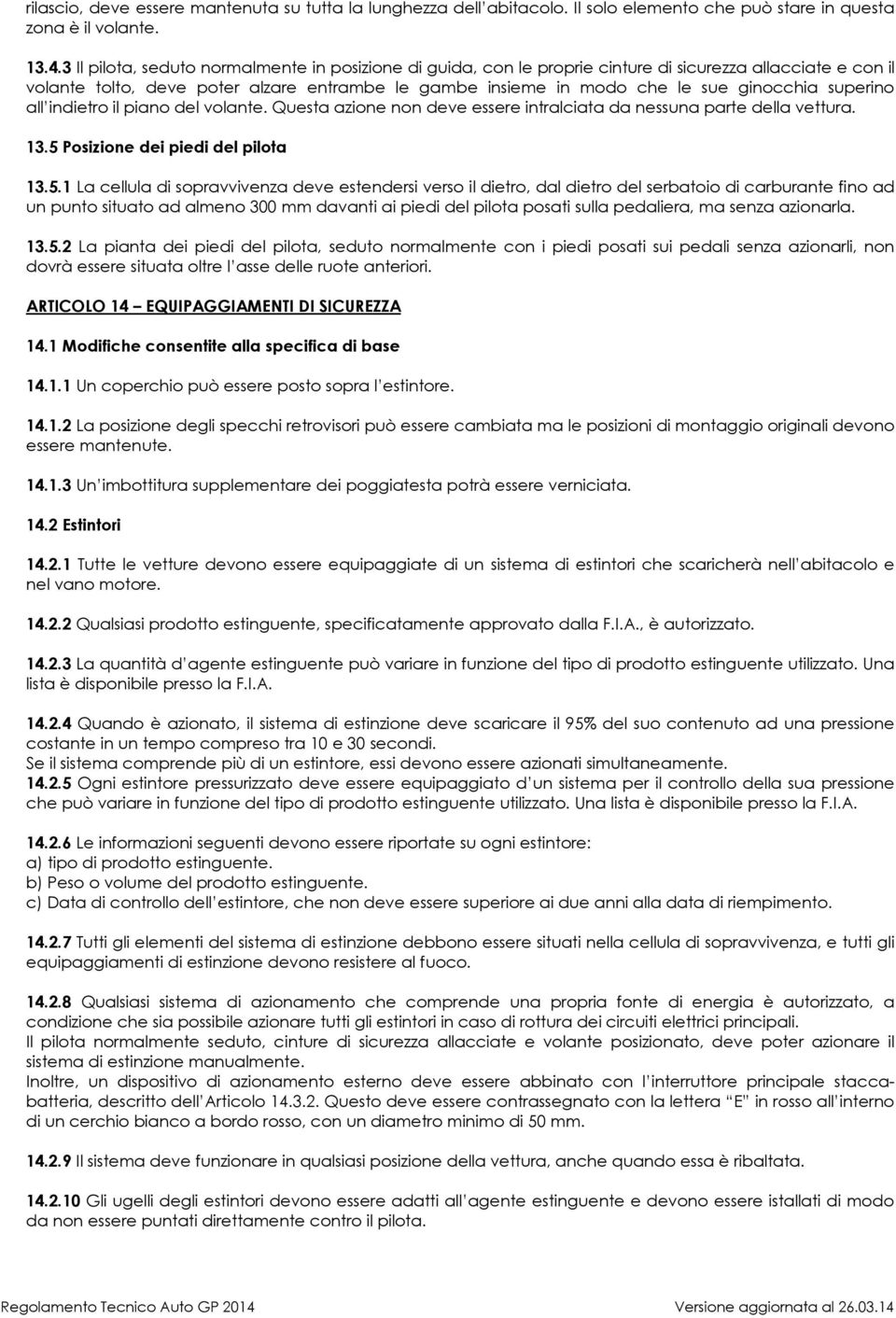 rilascio, deve essere mantenuta su tutta la lunghezza dell'abitacolo. Il solo elemento che può stare in questa zona è il volante.

13.4.3 Il pilota, seduto normalmente in posizione di guida, con le proprie cinture di sicurezza allacciate e con il volante tolto, deve poter alzare entrambe le gambe insieme in modo che le sue ginocchia superino all'indietro il piano del volante. Questa azione non deve essere intralciata da nessuna parte della vettura.

13.5 Posizione dei piedi del pilota

13.5.1 La cellula di sopravvivenza deve estendersi verso il dietro, dal dietro del serbatoio di carburante fino ad un punto situato ad almeno 300 mm davanti ai piedi del pilota posati sulla pedaliera, ma senza azionarla.

13.5.2 La pianta dei piedi del pilota, seduto normalmente con i piedi posati sui pedali senza azionarli, non dovrà essere situata oltre l'asse delle ruote anteriori.

ARTICOLO 14 – EQUIPAGGIAMENTI DI SICUREZZA

14.1 Modifiche consentite alla specifica di base

14.1.1 Un coperchio può essere posto sopra l'estintore.

14.1.2 La posizione degli specchi retrovisori può essere cambiata ma le posizioni di montaggio originali devono essere mantenute.

14.1.3 Un'imbottitura supplementare dei poggiatesta potrà essere verniciata.

14.2 Estintori

14.2.1 Tutte le vetture devono essere equipaggiate di un sistema di estintori che scaricherà nell'abitacolo e nel vano motore.

14.2.2 Qualsiasi prodotto estinguente, specificatamente approvato dalla F.I.A., è autorizzato.

14.2.3 La quantità d'agente estinguente può variare in funzione del tipo di prodotto estinguente utilizzato. Una lista è disponibile presso la F.I.A.

14.2.4 Quando è azionato, il sistema di estinzione deve scaricare il 95% del suo contenuto ad una pressione costante in un tempo compreso tra 10 e 30 secondi.
Se il sistema comprende più di un estintore, essi devono essere azionati simultaneamente.
14.2.5 Ogni estintore pressurizzato deve essere equipaggiato d'un sistema per il controllo della sua pressione che può variare in funzione del tipo di prodotto estinguente utilizzato. Una lista è disponibile presso la F.I.A.

14.2.6 Le informazioni seguenti devono essere riportate su ogni estintore:
a) tipo di prodotto estinguente.
b) Peso o volume del prodotto estinguente.
c) Data di controllo dell'estintore, che non deve essere superiore ai due anni alla data di riempimento.

14.2.7 Tutti gli elementi del sistema di estinzione debbono essere situati nella cellula di sopravvivenza, e tutti gli equipaggiamenti di estinzione devono resistere al fuoco.

14.2.8 Qualsiasi sistema di azionamento che comprende una propria fonte di energia è autorizzato, a condizione che sia possibile azionare tutti gli estintori in caso di rottura dei circuiti elettrici principali.
Il pilota normalmente seduto, cinture di sicurezza allacciate e volante posizionato, deve poter azionare il sistema di estinzione manualmente.
Inoltre, un dispositivo di azionamento esterno deve essere abbinato con l'interruttore principale staccabatteria, descritto dell'Articolo 14.3.2. Questo deve essere contrassegnato con la lettera "E" in rosso all'interno di un cerchio bianco a bordo rosso, con un diametro minimo di 50 mm.

14.2.9 Il sistema deve funzionare in qualsiasi posizione della vettura, anche quando essa è ribaltata.

14.2.10 Gli ugelli degli estintori devono essere adatti all'agente estinguente e devono essere istallati di modo da non essere puntati direttamente contro il pilota.

Regolamento Tecnico Auto GP 2014 Versione aggiornata al 26.03.14